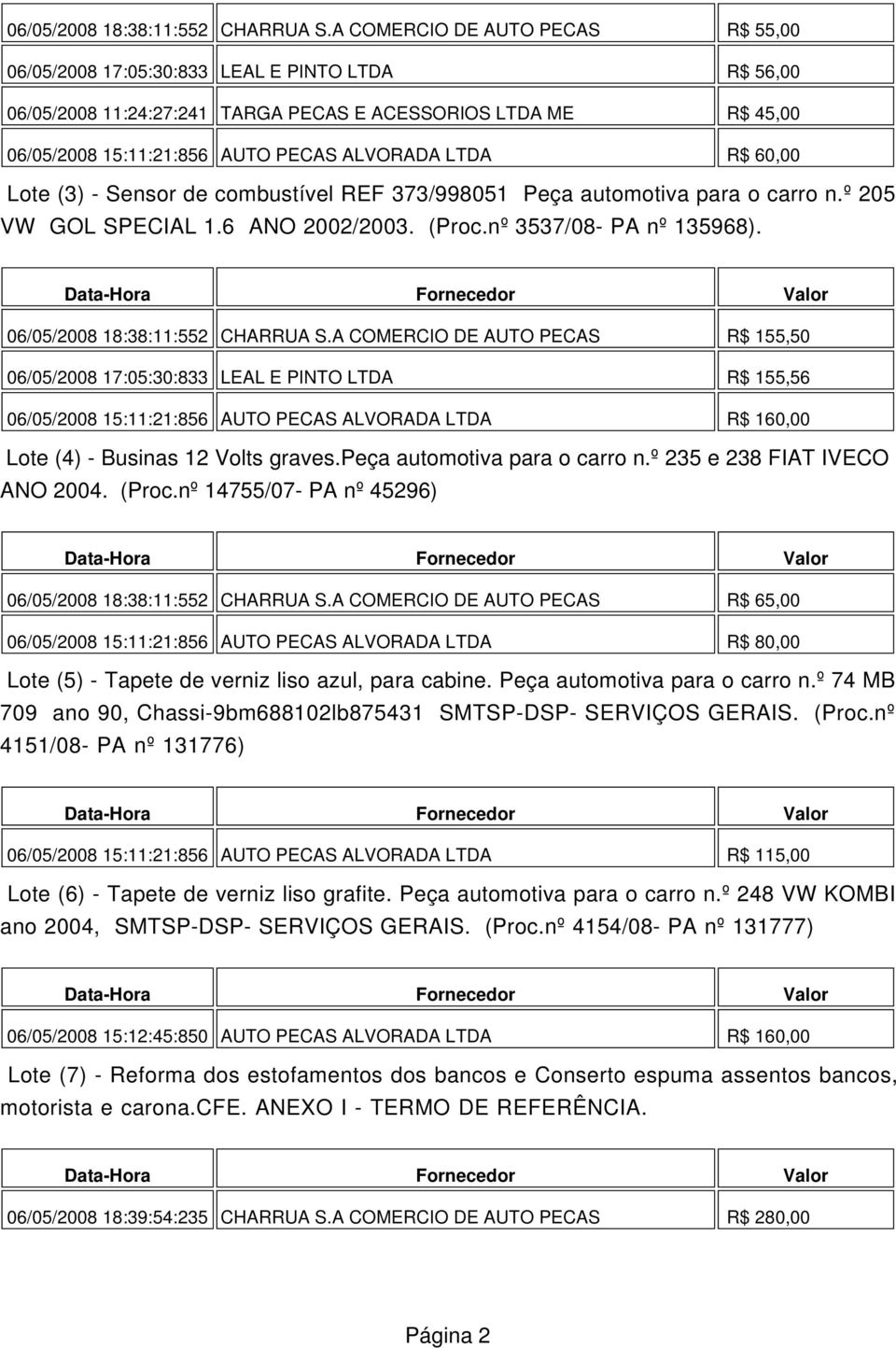 | | | |
|---|---|---|
| 06/05/2008 18:38:11:552 | CHARRUA S.A COMERCIO DE AUTO PECAS | R$ 55,00 |
| 06/05/2008 17:05:30:833 | LEAL E PINTO LTDA | R$ 56,00 |
| 06/05/2008 11:24:27:241 | TARGA PECAS E ACESSORIOS LTDA ME | R$ 45,00 |
| 06/05/2008 15:11:21:856 | AUTO PECAS ALVORADA LTDA | R$ 60,00 |

Lote (3) - Sensor de combustível REF 373/998051 Peça automotiva para o carro n.º 205 VW GOL SPECIAL 1.6 ANO 2002/2003. (Proc.nº 3537/08- PA nº 135968).

| Data-Hora | Fornecedor | Valor |
|---|---|---|
| 06/05/2008 18:38:11:552 | CHARRUA S.A COMERCIO DE AUTO PECAS | R$ 155,50 |
| 06/05/2008 17:05:30:833 | LEAL E PINTO LTDA | R$ 155,56 |
| 06/05/2008 15:11:21:856 | AUTO PECAS ALVORADA LTDA | R$ 160,00 |

Lote (4) - Businas 12 Volts graves.Peça automotiva para o carro n.º 235 e 238 FIAT IVECO ANO 2004. (Proc.nº 14755/07- PA nº 45296)

| Data-Hora | Fornecedor | Valor |
|---|---|---|
| 06/05/2008 18:38:11:552 | CHARRUA S.A COMERCIO DE AUTO PECAS | R$ 65,00 |
| 06/05/2008 15:11:21:856 | AUTO PECAS ALVORADA LTDA | R$ 80,00 |

Lote (5) - Tapete de verniz liso azul, para cabine. Peça automotiva para o carro n.º 74 MB 709 ano 90, Chassi-9bm688102lb875431 SMTSP-DSP- SERVIÇOS GERAIS. (Proc.nº 4151/08- PA nº 131776)

| Data-Hora | Fornecedor | Valor |
|---|---|---|
| 06/05/2008 15:11:21:856 | AUTO PECAS ALVORADA LTDA | R$ 115,00 |

Lote (6) - Tapete de verniz liso grafite. Peça automotiva para o carro n.º 248 VW KOMBI ano 2004, SMTSP-DSP- SERVIÇOS GERAIS. (Proc.nº 4154/08- PA nº 131777)

| Data-Hora | Fornecedor | Valor |
|---|---|---|
| 06/05/2008 15:12:45:850 | AUTO PECAS ALVORADA LTDA | R$ 160,00 |

Lote (7) - Reforma dos estofamentos dos bancos e Conserto espuma assentos bancos, motorista e carona.CFE. ANEXO I - TERMO DE REFERÊNCIA.

| Data-Hora | Fornecedor | Valor |
|---|---|---|
| 06/05/2008 18:39:54:235 | CHARRUA S.A COMERCIO DE AUTO PECAS | R$ 280,00 |

Página 2